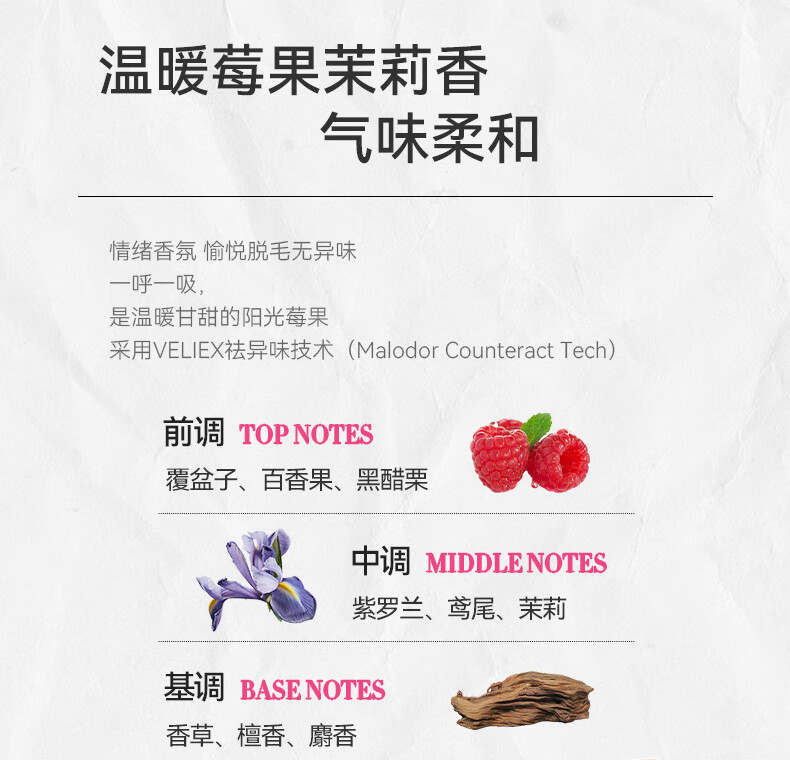 温暖莓果茉莉香
气味柔和

情绪香氛 愉悦脱毛无异味
一呼一吸，
是温暖甘甜的阳光莓果
采用VELIEX祛异味技术（Malodor Counteract Tech）

前调 TOP NOTES
覆盆子、百香果、黑醋栗

中调 MIDDLE NOTES
紫罗兰、鸢尾、茉莉

基调 BASE NOTES
香草、檀香、麝香